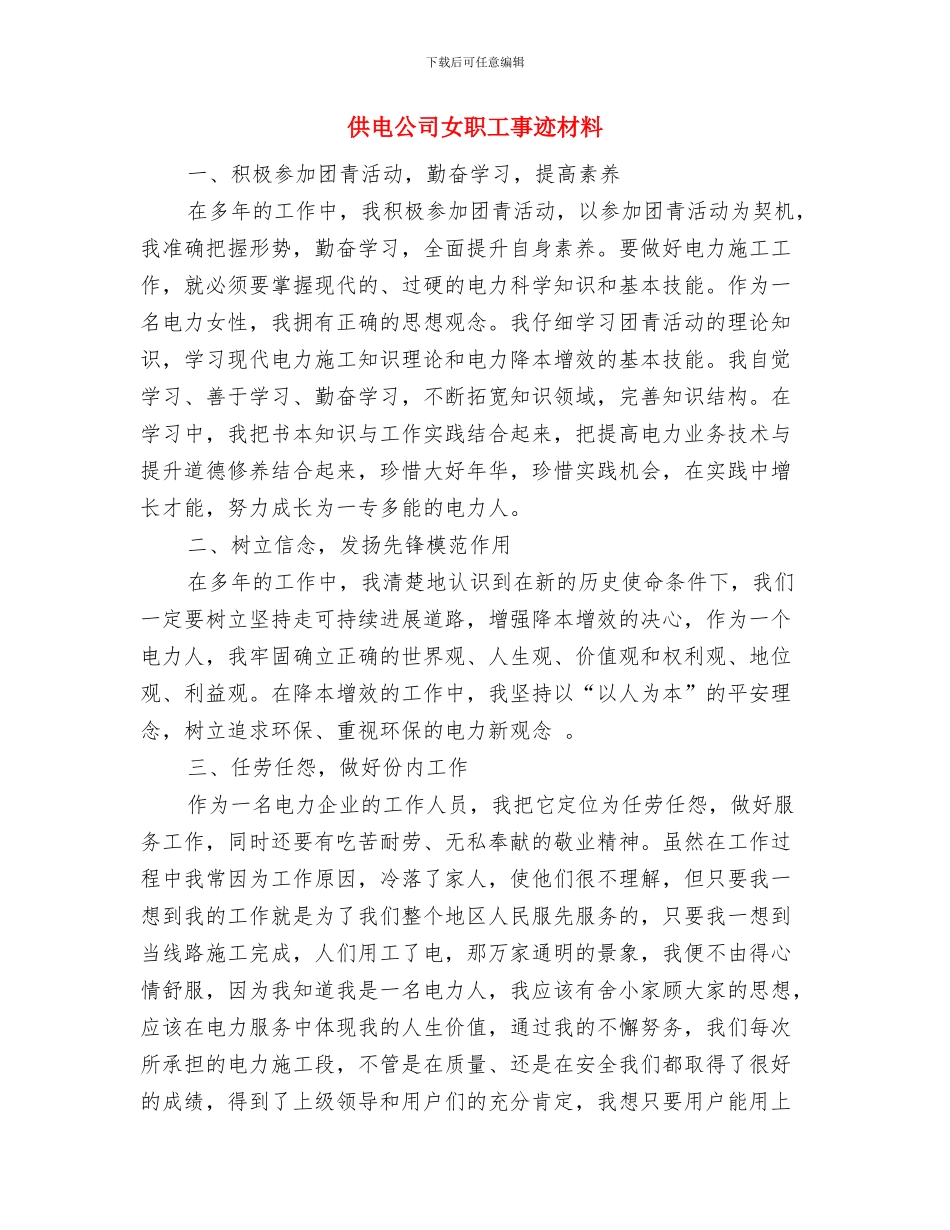 下载后可任意编辑

供电公司女职工事迹材料

一、积极参加团青活动，勤奋学习，提高素养

在多年的工作中，我积极参加团青活动，以参加团青活动为契机，我准确把握形势，勤奋学习，全面提升自身素养。要做好电力施工工作，就必须要掌握现代的、过硬的电力科学知识和基本技能。作为一名电力女性，我拥有正确的思想观念。我仔细学习团青活动的理论知识，学习现代电力施工知识理论和电力降本增效的基本技能。我自觉学习、善于学习、勤奋学习，不断拓宽知识领域，完善知识结构。在学习中，我把书本知识与工作实践结合起来，把提高电力业务技术与提升道德修养结合起来，珍惜大好年华，珍惜实践机会，在实践中增长才能，努力成长为一专多能的电力人。

二、树立信念，发扬先锋模范作用

在多年的工作中，我清楚地认识到在新的历史使命条件下，我们一定要树立坚持走可持续进展道路，增强降本增效的决心，作为一个电力人，我牢固确立正确的世界观、人生观、价值观和权利观、地位观、利益观。在降本增效的工作中，我坚持以“以人为本”的平安理念，树立追求环保、重视环保的电力新观念 。

三、任劳任怨，做好份内工作

作为一名电力企业的工作人员，我把它定位为任劳任怨，做好服务工作，同时还要有吃苦耐劳、无私奉献的敬业精神。虽然在工作过程中我常因为工作原因，冷落了家人，使他们很不理解，但只要我一想到我的工作就是为了我们整个地区人民服先服务的，只要我一想到当线路施工完成，人们用工了电，那万家通明的景象，我便不由得心情舒服，因为我知道我是一名电力人，我应该有舍小家顾大家的思想，应该在电力服务中体现我的人生价值，通过我的不懈努务，我们每次所承担的电力施工段，不管是在质量、还是在安全我们都取得了很好的成绩，得到了上级领导和用户们的充分肯定，我想只要用户能用上